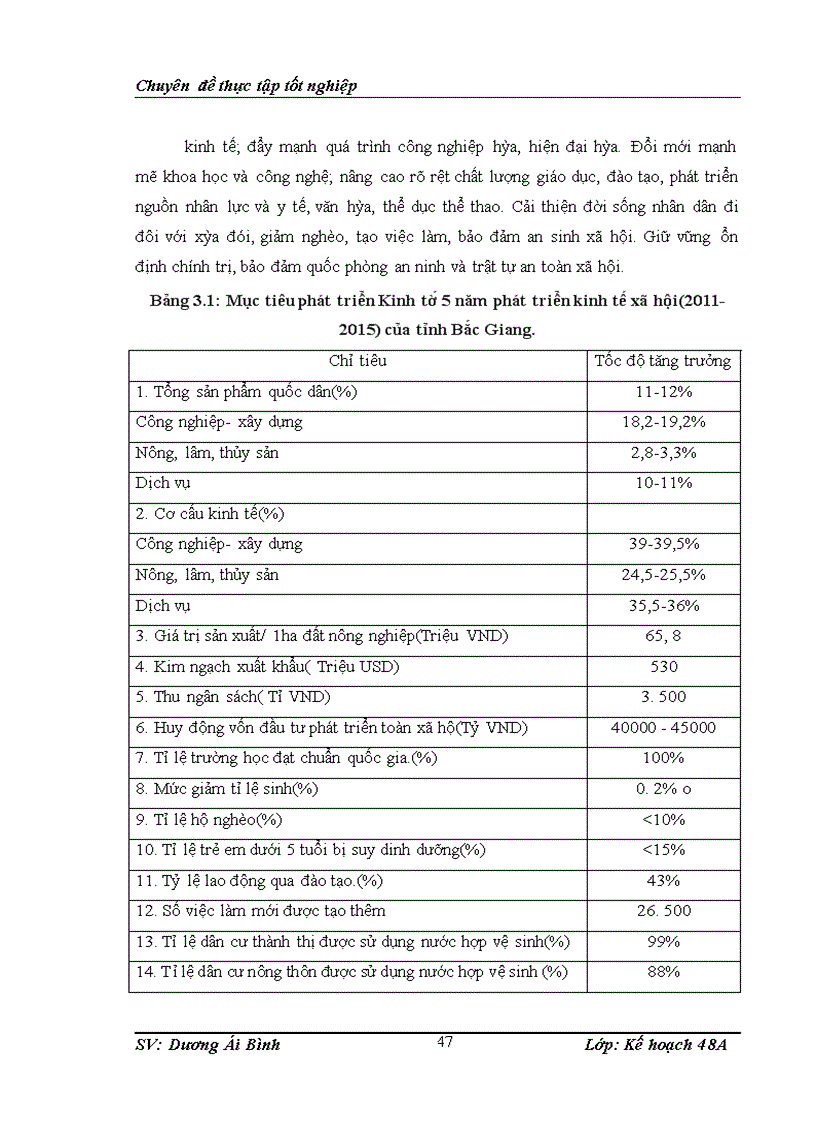 Chuyên đề thực tập tốt nghiệp

kinh tế; đẩy mạnh quá trình công nghiệp hỳa, hiện đại hỳa. Đổi mới mạnh mẽ khoa học và công nghệ; nâng cao rõ rệt chất lượng giáo dục, đào tạo, phát triển nguồn nhân lực và y tế, văn hỳa, thể dục thể thao. Cải thiện đời sống nhân dân đi đôi với xỳa đói, giảm nghèo, tạo việc làm, bảo đảm an sinh xã hội. Giữ vững ổn định chính trị, bảo đảm quốc phòng an ninh và trật tự an toàn xã hội.

Bảng 3.1: Mục tiêu phát triển Kinh tở 5 năm phát triển kinh tế xã hội(2011-2015) của tỉnh Bắc Giang.

| Chỉ tiêu | Tốc độ tăng trưởng |
|---|---|
| 1. Tổng sản phẩm quốc dân(%) | 11-12% |
| Công nghiệp- xây dựng | 18,2-19,2% |
| Nông, lâm, thủy sản | 2,8-3,3% |
| Dịch vụ | 10-11% |
| 2. Cơ cấu kinh tế(%) | |
| Công nghiệp- xây dựng | 39-39,5% |
| Nông, lâm, thủy sản | 24,5-25,5% |
| Dịch vụ | 35,5-36% |
| 3. Giá trị sản xuất/ 1ha đất nông nghiệp(Triệu VND) | 65, 8 |
| 4. Kim ngạch xuất khẩu( Triệu USD) | 530 |
| 5. Thu ngân sách( Tỉ VND) | 3. 500 |
| 6. Huy động vốn đầu tư phát triển toàn xã hộ(Tỷ VND) | 40000 - 45000 |
| 7. Tỉ lệ trường học đạt chuẩn quốc gia.(%) | 100% |
| 8. Mức giảm tỉ lệ sinh(%) | 0. 2% o |
| 9. Tỉ lệ hộ nghèo(%) | <10% |
| 10. Tỉ lệ trẻ em dưới 5 tuổi bị suy dinh dưỡng(%) | <15% |
| 11. Tỷ lệ lao động qua đào tạo.(%) | 43% |
| 12. Số việc làm mới được tạo thêm | 26. 500 |
| 13. Tỉ lệ dân cư thành thị được sử dụng nước hợp vệ sinh(%) | 99% |
| 14. Tỉ lệ dân cư nông thôn được sử dụng nước hợp vệ sinh (%) | 88% |

SV: Dương Ái Bình 47 Lớp: Kế hoạch 48A